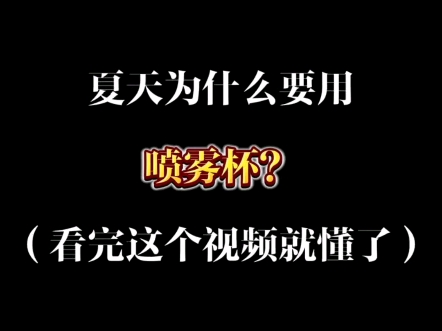 夏天为什么要用

喷雾杯?

（看完这个视频就懂了）